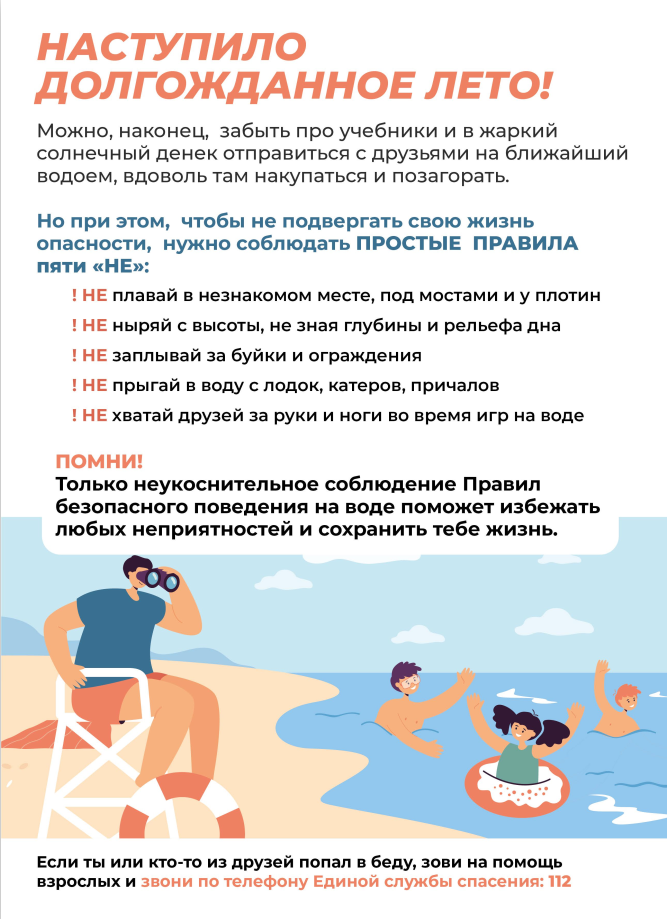 НАСТУПИЛО ДОЛГОЖДАННОЕ ЛЕТО!

Можно, наконец, забыть про учебники и в жаркий солнечный денек отправиться с друзьями на ближайший водоем, вдоволь там накупаться и позагорать.

Но при этом, чтобы не подвергать свою жизнь опасности, нужно соблюдать ПРОСТЫЕ ПРАВИЛА пяти «НЕ»:

! НЕ плавай в незнакомом месте, под мостами и у плотин

! НЕ ныряй с высоты, не зная глубины и рельефа дна

! НЕ заплывай за буйки и ограждения

! НЕ прыгай в воду с лодок, катеров, причалов

! НЕ хватай друзей за руки и ноги во время игр на воде

ПОМНИ!
Только неукоснительное соблюдение Правил безопасного поведения на воде поможет избежать любых неприятностей и сохранить тебе жизнь.

Если ты или кто-то из друзей попал в беду, зови на помощь взрослых и звони по телефону Единой службы спасения: 112